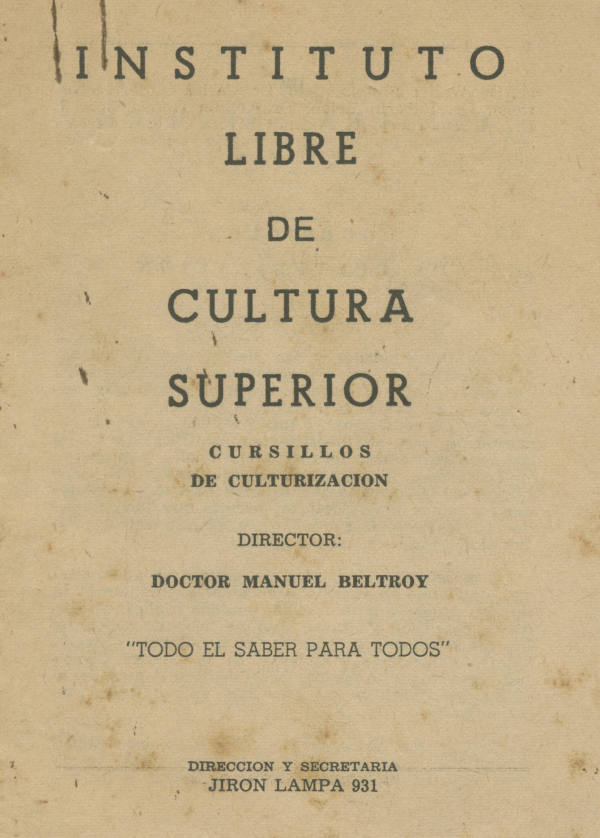 INSTITUTO

LIBRE

DE

CULTURA

SUPERIOR

CURSILLOS
DE CULTURIZACION

DIRECTOR:

DOCTOR MANUEL BELTROY

"TODO EL SABER PARA TODOS"

DIRECCION Y SECRETARIA
JIRON LAMPA 931